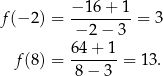 $f(-2) = \frac{-16+1}{-2-3} = 3$

$f(8) = \frac{64+1}{8-3} = 13.$